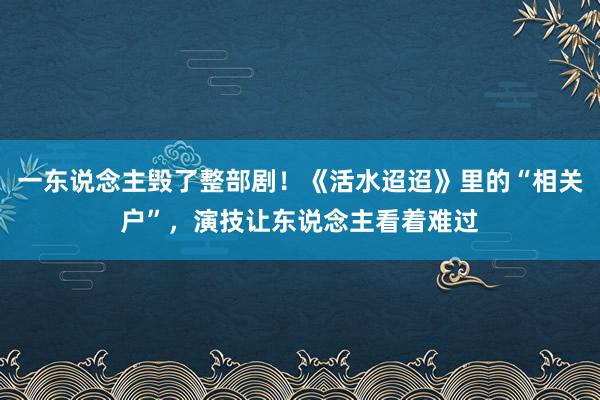 一东说念主毁了整部剧！《活水迢迢》里的“相关户”，演技让东说念主看着难过